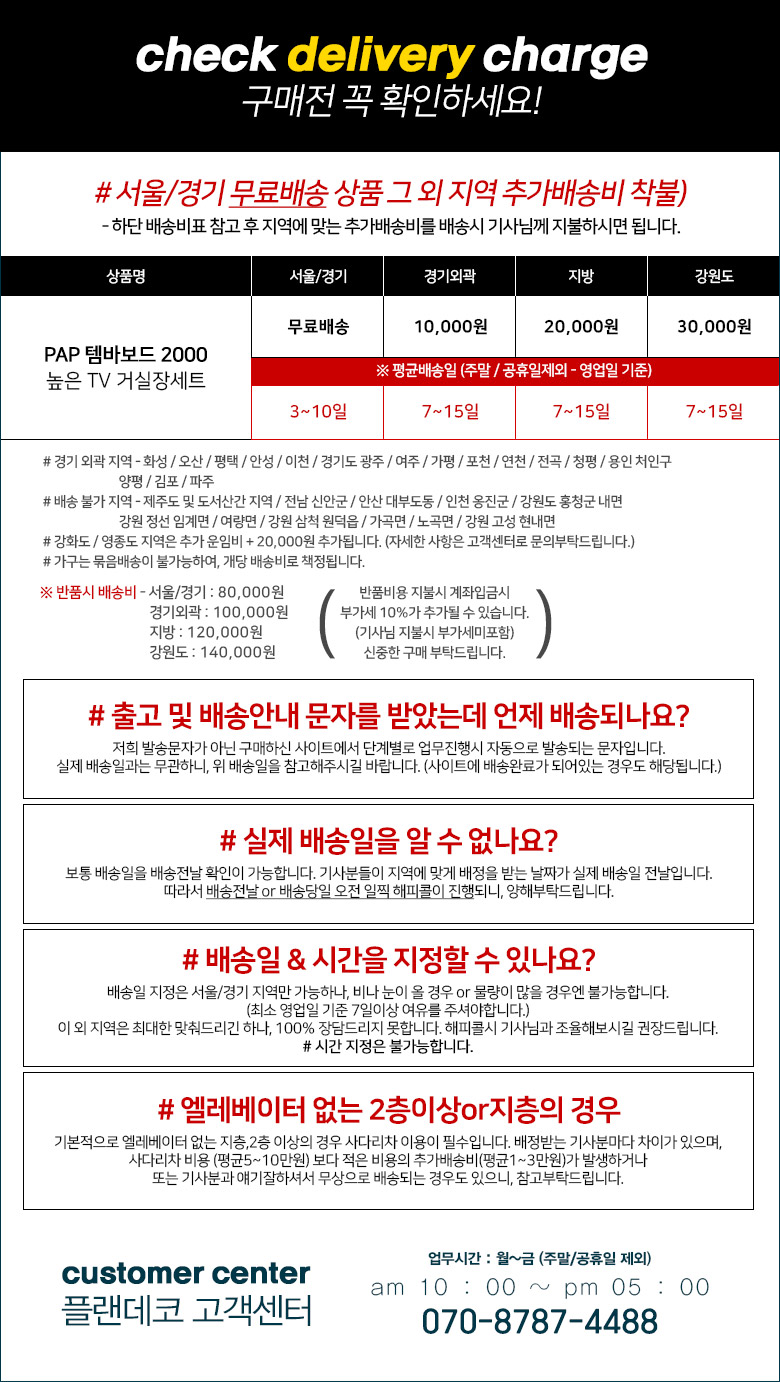 check delivery charge
구매전 꼭 확인하세요!

# 서울/경기 무료배송 상품 그 외 지역 추가배송비 착불)
- 하단 배송비표 참고 후 지역에 맞는 추가배송비를 배송시 기사님께 지불하시면 됩니다.

| 상품명 | 서울/경기 | 경기외곽 | 지방 | 강원도 |
|---|---|---|---|---|
| PAP 템바보드 2000 높은 TV 거실장세트 | 무료배송 | 10,000원 | 20,000원 | 30,000원 |
| | ※ 평균배송일 (주말 / 공휴일제외 - 영업일 기준) | | | |
| | 3~10일 | 7~15일 | 7~15일 | 7~15일 |

# 경기 외곽 지역 - 화성 / 오산 / 평택 / 안성 / 이천 / 경기도 광주 / 여주 / 가평 / 포천 / 연천 / 전곡 / 청평 / 용인 처인구 양평 / 김포 / 파주
# 배송 불가 지역 - 제주도 및 도서산간 지역 / 전남 신안군 / 안산 대부도동 / 인천 옹진군 / 강원도 홍청군 내면 강원 정선 임계면 / 여량면 / 강원 삼척 원덕읍 / 가곡면 / 노곡면 / 강원 고성 현내면
# 강화도 / 영종도 지역은 추가 운임비 + 20,000원 추가됩니다. (자세한 사항은 고객센터로 문의부탁드립니다.)
# 가구는 묶음배송이 불가능하여, 개당 배송비로 책정됩니다.

※ 반품시 배송비 - 서울/경기 : 80,000원
경기외곽 : 100,000원
지방 : 120,000원
강원도 : 140,000원

반품비용 지불시 계좌입금시
부가세 10%가 추가될 수 있습니다.
(기사님 지불시 부가세미포함)
신중한 구매 부탁드립니다.

# 출고 및 배송안내 문자를 받았는데 언제 배송되나요?
저희 발송문자가 아닌 구매하신 사이트에서 단계별로 업무진행시 자동으로 발송되는 문자입니다.
실제 배송일과는 무관하니, 위 배송일을 참고해주시길 바랍니다. (사이트에 배송완료가 되어있는 경우도 해당됩니다.)

# 실제 배송일을 알 수 없나요?
보통 배송일을 배송전날 확인이 가능합니다. 기사분들이 지역에 맞게 배정을 받는 날짜가 실제 배송일 전날입니다.
따라서 배송전날 or 배송당일 오전 일찍 해피콜이 진행되니, 양해부탁드립니다.

# 배송일 & 시간을 지정할 수 있나요?
배송일 지정은 서울/경기 지역만 가능하나, 비나 눈이 올 경우 or 물량이 많을 경우엔 불가능합니다.
(최소 영업일 기준 7일이상 여유를 주셔야합니다.)
이 외 지역은 최대한 맞춰드리긴 하나, 100% 장담드리지 못합니다. 해피콜시 기사님과 조율해보시길 권장드립니다.
# 시간 지정은 불가능합니다.

# 엘레베이터 없는 2층이상or지층의 경우
기본적으로 엘레베이터 없는 지층,2층 이상의 경우 사다리차 이용이 필수입니다. 배정받는 기사분마다 차이가 있으며,
사다리차 비용 (평균5~10만원) 보다 적은 비용의 추가배송비(평균1~3만원)가 발생하거나
또는 기사분과 얘기잘하셔서 무상으로 배송되는 경우도 있으니, 참고부탁드립니다.

customer center
플랜데코 고객센터

업무시간 : 월~금 (주말/공휴일 제외)
am 10 : 00 ~ pm 05 : 00
070-8787-4488